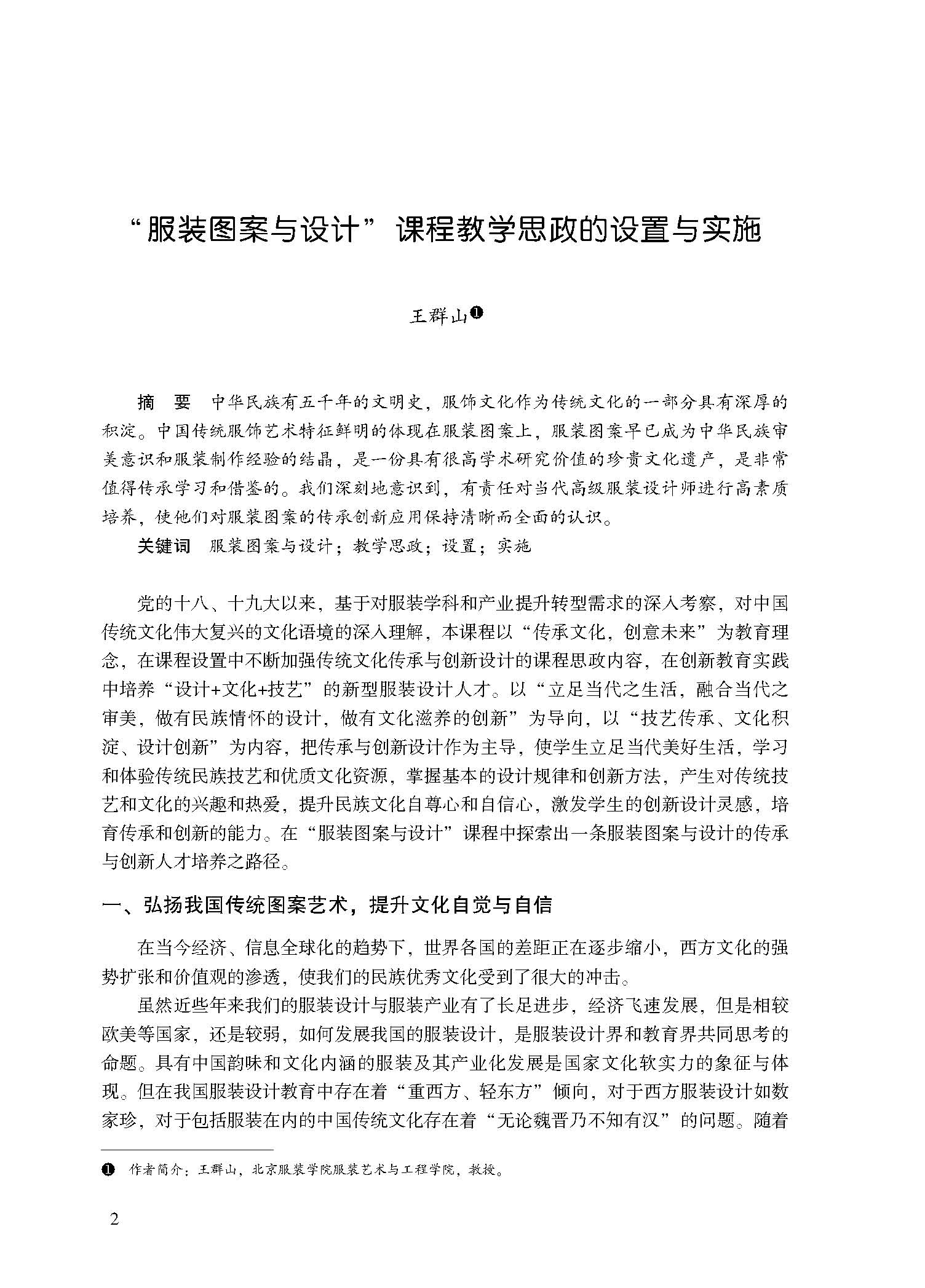 “服装图案与设计”课程教学思政的设置与实施

王群山❶

摘　要　中华民族有五千年的文明史，服饰文化作为传统文化的一部分具有深厚的积淀。中国传统服饰艺术特征鲜明的体现在服装图案上，服装图案早已成为中华民族审美意识和服装制作经验的结晶，是一份具有很高学术研究价值的珍贵文化遗产，是非常值得传承学习和借鉴的。我们深刻地意识到，有责任对当代高级服装设计师进行高素质培养，使他们对服装图案的传承创新应用保持清晰而全面的认识。

关键词　服装图案与设计；教学思政；设置；实施

党的十八、十九大以来，基于对服装学科和产业提升转型需求的深入考察，对中国传统文化伟大复兴的文化语境的深入理解，本课程以“传承文化，创意未来”为教育理念，在课程设置中不断加强传统文化传承与创新设计的课程思政内容，在创新教育实践中培养“设计+文化+技艺”的新型服装设计人才。以“立足当代之生活，融合当代之审美，做有民族情怀的设计，做有文化滋养的创新”为导向，以“技艺传承、文化积淀、设计创新”为内容，把传承与创新设计作为主导，使学生立足当代美好生活，学习和体验传统民族技艺和优质文化资源，掌握基本的设计规律和创新方法，产生对传统技艺和文化的兴趣和热爱，提升民族文化自尊心和自信心，激发学生的创新设计灵感，培育传承和创新的能力。在“服装图案与设计”课程中探索出一条服装图案与设计的传承与创新人才培养之路径。

一、弘扬我国传统图案艺术，提升文化自觉与自信

在当今经济、信息全球化的趋势下，世界各国的差距正在逐步缩小，西方文化的强势扩张和价值观的渗透，使我们的民族优秀文化受到了很大的冲击。

虽然近些年来我们的服装设计与服装产业有了长足进步，经济飞速发展，但是相较欧美等国家，还是较弱，如何发展我国的服装设计，是服装设计界和教育界共同思考的命题。具有中国韵味和文化内涵的服装及其产业化发展是国家文化软实力的象征与体现。但在我国服装设计教育中存在着“重西方、轻东方”倾向，对于西方服装设计如数家珍，对于包括服装在内的中国传统文化存在着“无论魏晋乃不知有汉”的问题。随着

❶ 作者简介：王群山，北京服装学院服装艺术与工程学院，教授。

2